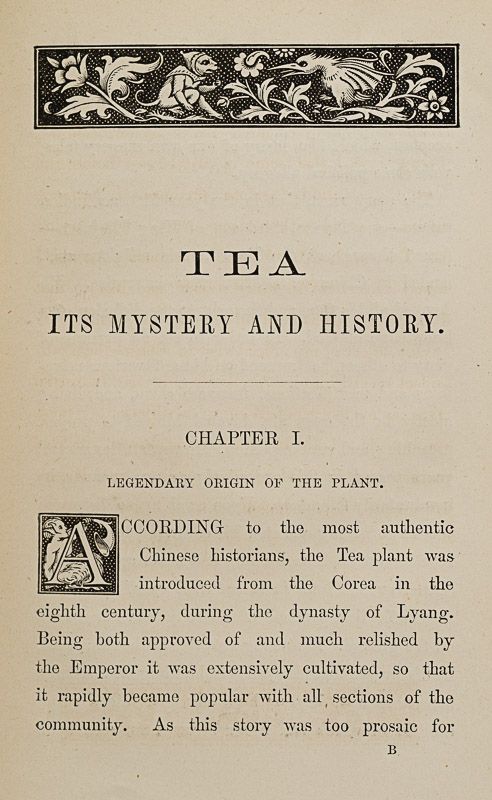 TEA

ITS MYSTERY AND HISTORY.

CHAPTER I.

LEGENDARY ORIGIN OF THE PLANT.

ACCORDING to the most authentic Chinese historians, the Tea plant was introduced from the Corea in the eighth century, during the dynasty of Lyang. Being both approved of and much relished by the Emperor it was extensively cultivated, so that it rapidly became popular with all sections of the community. As this story was too prosaic for

B